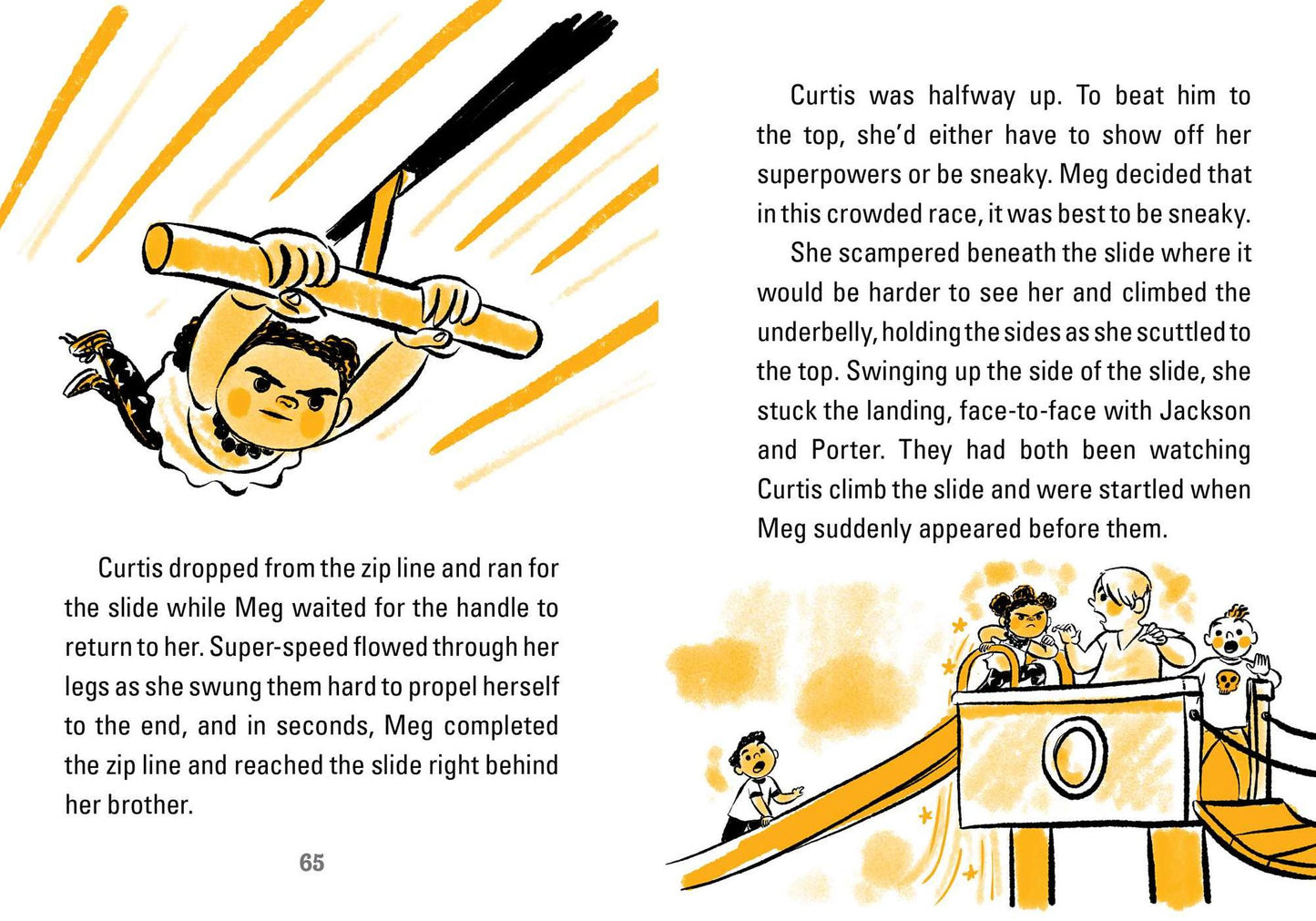 Curtis dropped from the zip line and ran for the slide while Meg waited for the handle to return to her. Super-speed flowed through her legs as she swung them hard to propel herself to the end, and in seconds, Meg completed the zip line and reached the slide right behind her brother.

65

Curtis was halfway up. To beat him to the top, she'd either have to show off her superpowers or be sneaky. Meg decided that in this crowded race, it was best to be sneaky.

She scampered beneath the slide where it would be harder to see her and climbed the underbelly, holding the sides as she scuttled to the top. Swinging up the side of the slide, she stuck the landing, face-to-face with Jackson and Porter. They had both been watching Curtis climb the slide and were startled when Meg suddenly appeared before them.